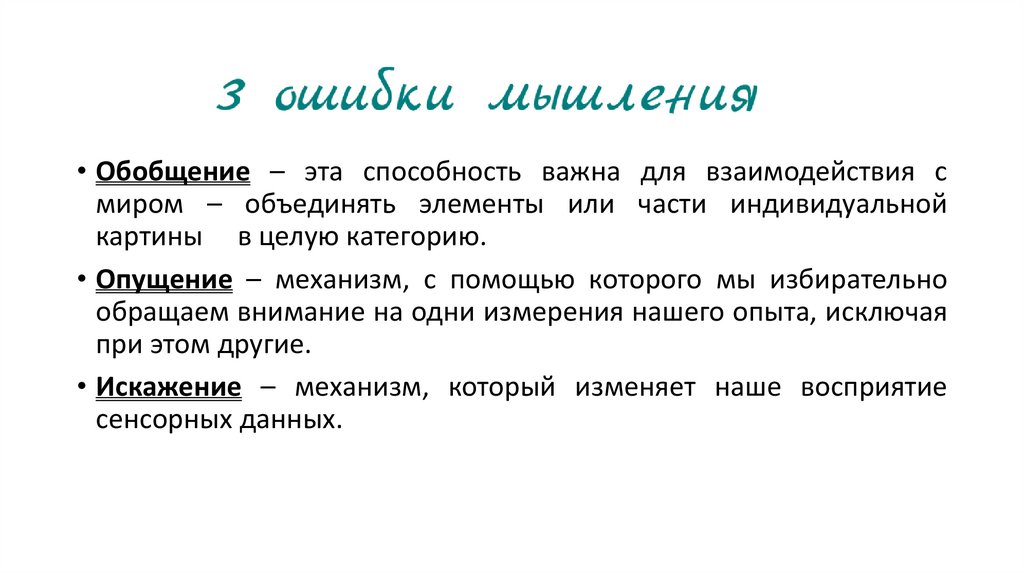 3 ошибки мышления

• Обобщение – эта способность важна для взаимодействия с миром – объединять элементы или части индивидуальной картины в целую категорию.

• Опущение – механизм, с помощью которого мы избирательно обращаем внимание на одни измерения нашего опыта, исключая при этом другие.

• Искажение – механизм, который изменяет наше восприятие сенсорных данных.